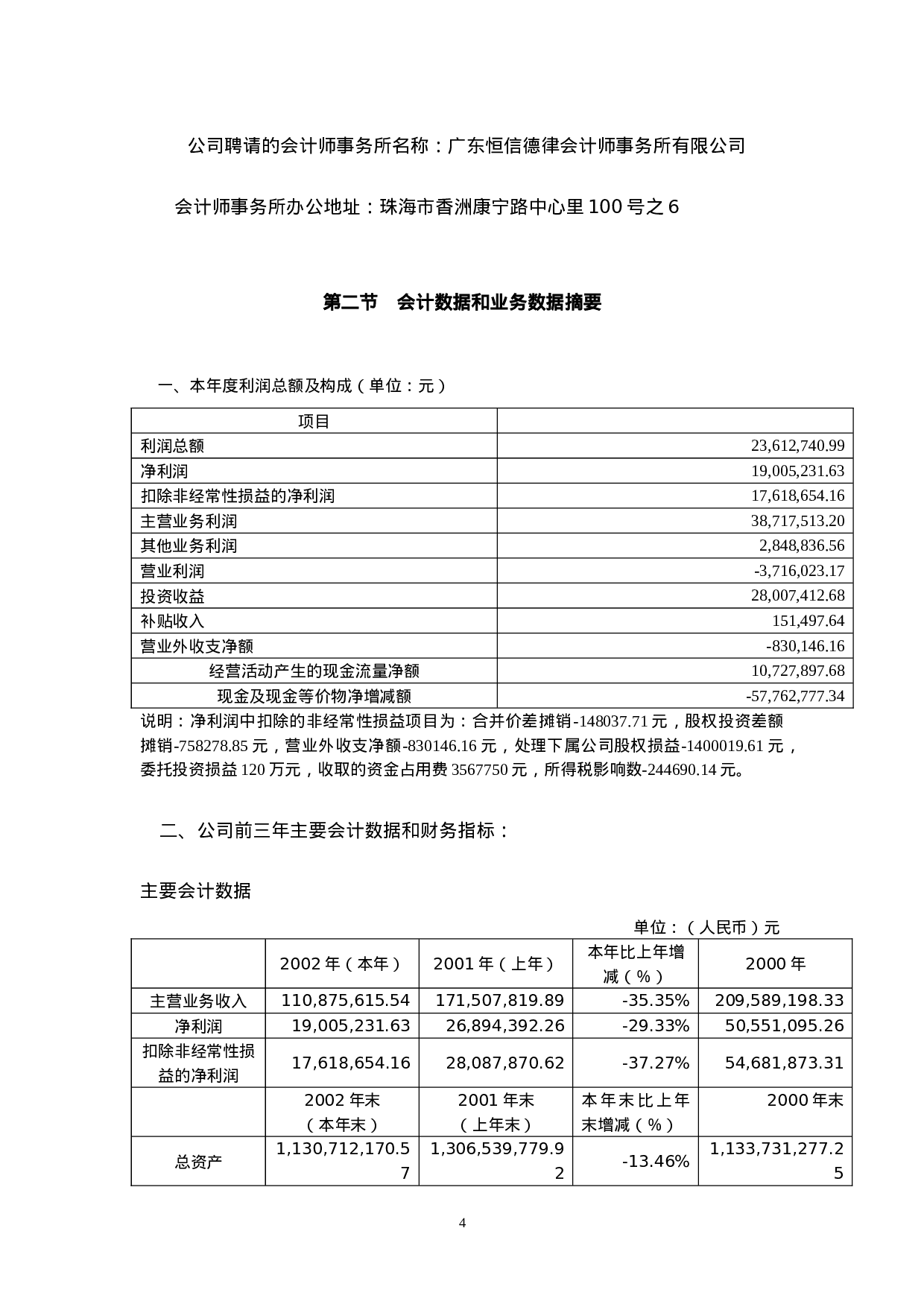 公司聘请的会计师事务所名称：广东恒信德律会计师事务所有限公司

会计师事务所办公地址：珠海市香洲康宁路中心里100号之6

第二节　会计数据和业务数据摘要

一、本年度利润总额及构成（单位：元）

| 项目 | |
|---|---|
| 利润总额 | 23,612,740.99 |
| 净利润 | 19,005,231.63 |
| 扣除非经常性损益的净利润 | 17,618,654.16 |
| 主营业务利润 | 38,717,513.20 |
| 其他业务利润 | 2,848,836.56 |
| 营业利润 | -3,716,023.17 |
| 投资收益 | 28,007,412.68 |
| 补贴收入 | 151,497.64 |
| 营业外收支净额 | -830,146.16 |
| 经营活动产生的现金流量净额 | 10,727,897.68 |
| 现金及现金等价物净增减额 | -57,762,777.34 |

说明：净利润中扣除的非经常性损益项目为：合并价差摊销-148037.71元，股权投资差额摊销-758278.85元，营业外收支净额-830146.16元，处理下属公司股权损益-1400019.61元，委托投资损益120万元，收取的资金占用费3567750元，所得税影响数-244690.14元。

二、公司前三年主要会计数据和财务指标：

主要会计数据

单位：（人民币）元

| | 2002年（本年） | 2001年（上年） | 本年比上年增减（%） | 2000年 |
|---|---|---|---|---|
| 主营业务收入 | 110,875,615.54 | 171,507,819.89 | -35.35% | 209,589,198.33 |
| 净利润 | 19,005,231.63 | 26,894,392.26 | -29.33% | 50,551,095.26 |
| 扣除非经常性损益的净利润 | 17,618,654.16 | 28,087,870.62 | -37.27% | 54,681,873.31 |
| | 2002年末（本年末） | 2001年末（上年末） | 本年末比上年末增减（%） | 2000年末 |
| 总资产 | 1,130,712,170.57 | 1,306,539,779.92 | -13.46% | 1,133,731,277.25 |

4